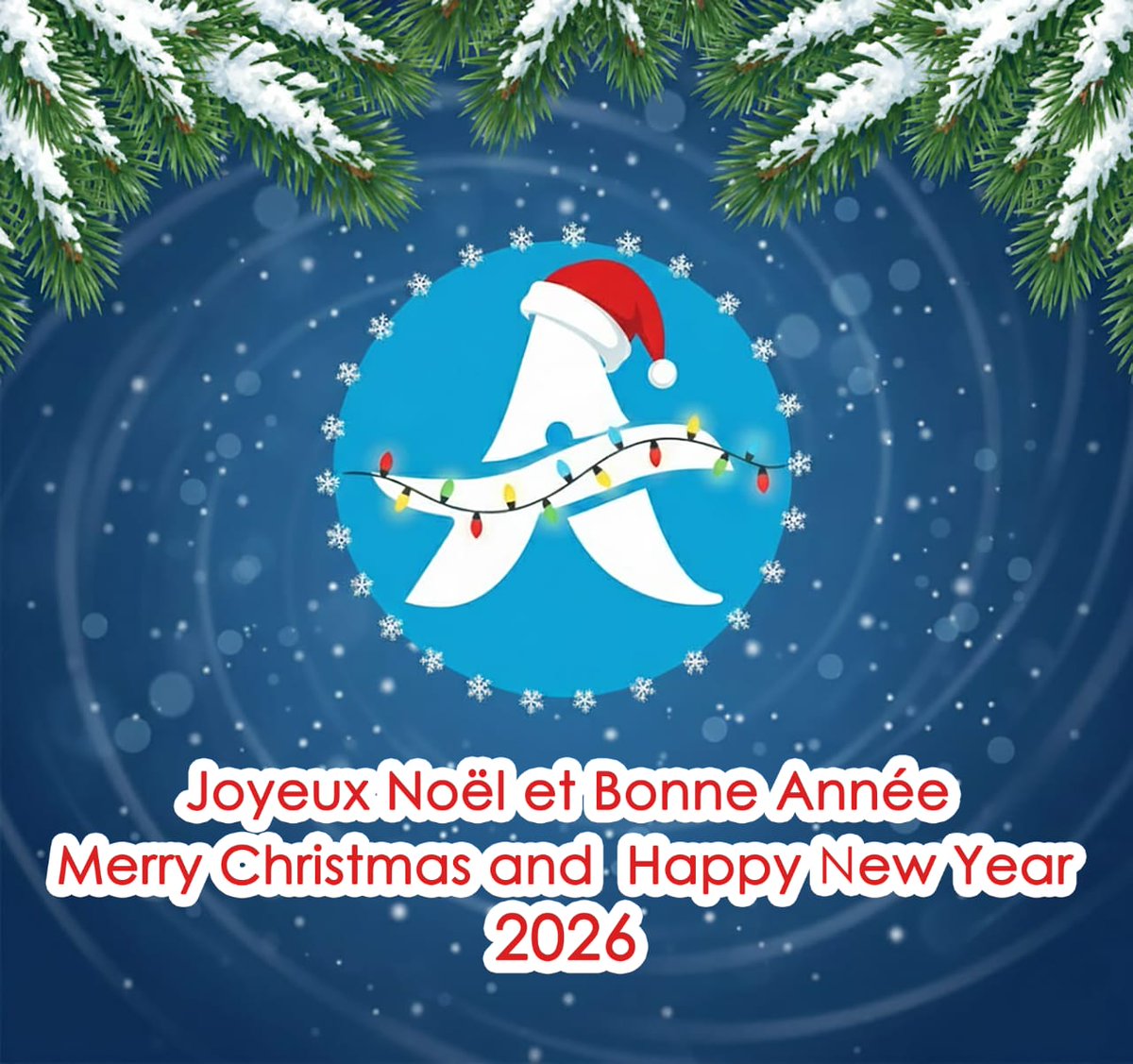 A

Joyeux Noël et Bonne Année
Merry Christmas and Happy New Year
2026